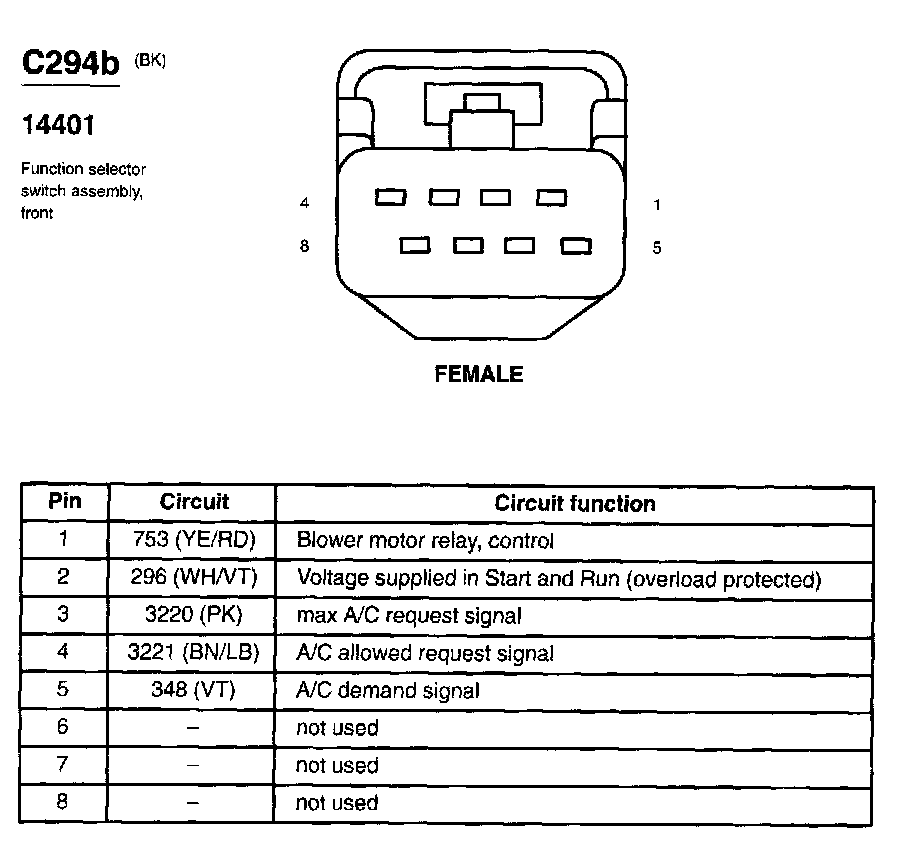 C294b (BK)

14401

Function selector switch assembly, front

4

1

8

5

FEMALE

| Pin | Circuit | Circuit function |
|---|---|---|
| 1 | 753 (YE/RD) | Blower motor relay, control |
| 2 | 296 (WH/VT) | Voltage supplied in Start and Run (overload protected) |
| 3 | 3220 (PK) | max A/C request signal |
| 4 | 3221 (BN/LB) | A/C allowed request signal |
| 5 | 348 (VT) | A/C demand signal |
| 6 | – | not used |
| 7 | – | not used |
| 8 | – | not used |